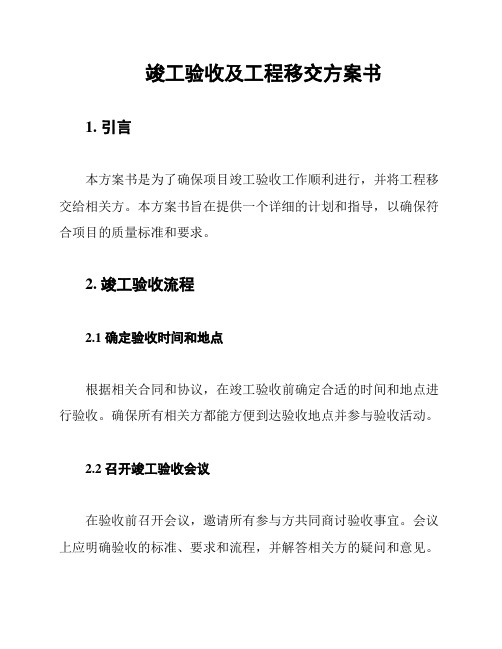 竣工验收及工程移交方案书

1. 引言

本方案书是为了确保项目竣工验收工作顺利进行，并将工程移交给相关方。本方案书旨在提供一个详细的计划和指导，以确保符合项目的质量标准和要求。

2. 竣工验收流程

2.1 确定验收时间和地点

根据相关合同和协议，在竣工验收前确定合适的时间和地点进行验收。确保所有相关方都能方便到达验收地点并参与验收活动。

2.2 召开竣工验收会议

在验收前召开会议，邀请所有参与方共同商讨验收事宜。会议上应明确验收的标准、要求和流程，并解答相关方的疑问和意见。